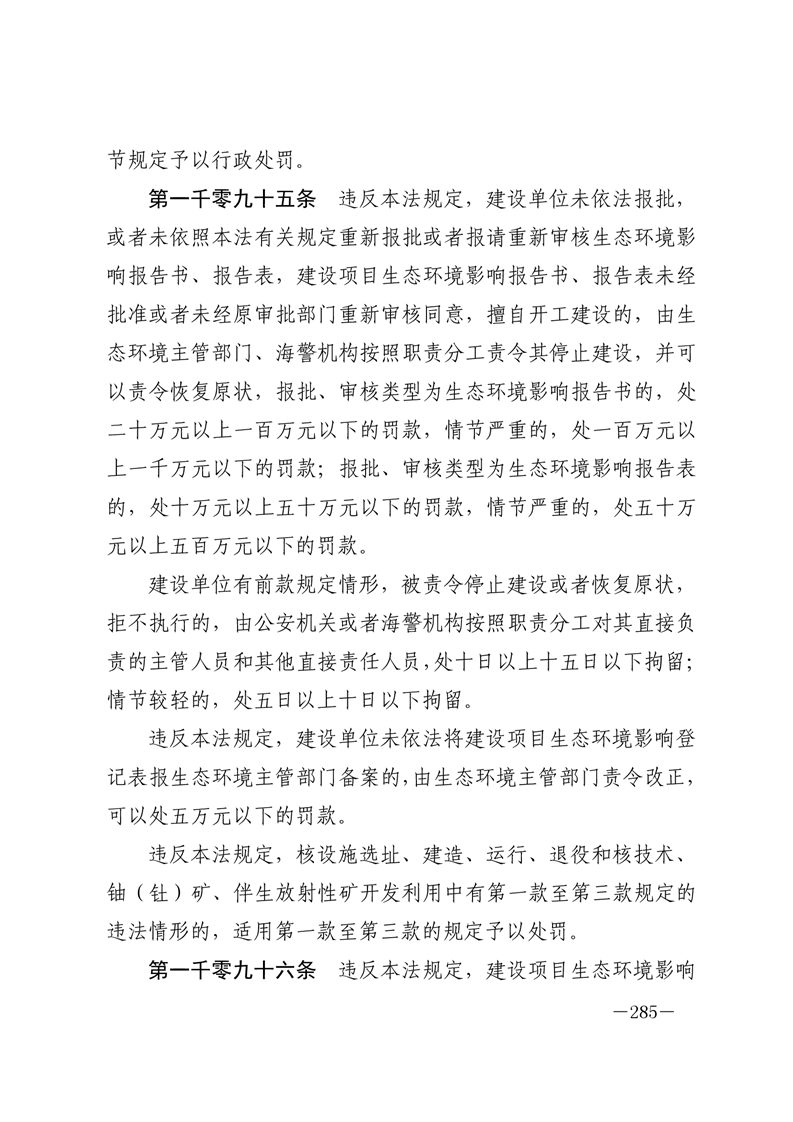 节规定予以行政处罚。

第一千零九十五条　违反本法规定，建设单位未依法报批，或者未依照本法有关规定重新报批或者报请重新审核生态环境影响报告书、报告表，建设项目生态环境影响报告书、报告表未经批准或者未经原审批部门重新审核同意，擅自开工建设的，由生态环境主管部门、海警机构按照职责分工责令其停止建设，并可以责令恢复原状，报批、审核类型为生态环境影响报告书的，处二十万元以上一百万元以下的罚款，情节严重的，处一百万元以上一千万元以下的罚款；报批、审核类型为生态环境影响报告表的，处十万元以上五十万元以下的罚款，情节严重的，处五十万元以上五百万元以下的罚款。

建设单位有前款规定情形，被责令停止建设或者恢复原状，拒不执行的，由公安机关或者海警机构按照职责分工对其直接负责的主管人员和其他直接责任人员，处十日以上十五日以下拘留；情节较轻的，处五日以上十日以下拘留。

违反本法规定，建设单位未依法将建设项目生态环境影响登记表报生态环境主管部门备案的，由生态环境主管部门责令改正，可以处五万元以下的罚款。

违反本法规定，核设施选址、建造、运行、退役和核技术、铀（钍）矿、伴生放射性矿开发利用中有第一款至第三款规定的违法情形的，适用第一款至第三款的规定予以处罚。

第一千零九十六条　违反本法规定，建设项目生态环境影响

—285—